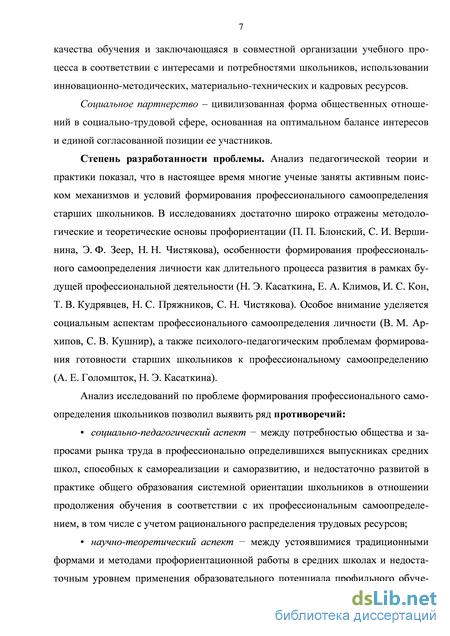 7

качества обучения и заключающаяся в совместной организации учебного процесса в соответствии с интересами и потребностями школьников, использовании инновационно-методических, материально-технических и кадровых ресурсов.

Социальное партнерство – цивилизованная форма общественных отношений в социально-трудовой сфере, основанная на оптимальном балансе интересов и единой согласованной позиции ее участников.

Степень разработанности проблемы. Анализ педагогической теории и практики показал, что в настоящее время многие ученые заняты активным поиском механизмов и условий формирования профессионального самоопределения старших школьников. В исследованиях достаточно широко отражены методологические и теоретические основы профориентации (П. П. Блонский, С. И. Вершинина, Э. Ф. Зеер, Н. Н. Чистякова), особенности формирования профессионального самоопределения личности как длительного процесса развития в рамках будущей профессиональной деятельности (Н. Э. Касаткина, Е. А. Климов, И. С. Кон, Т. В. Кудрявцев, Н. С. Пряжников, С. Н. Чистякова). Особое внимание уделяется социальным аспектам профессионального самоопределения личности (В. М. Архипов, С. В. Кушнир), а также психолого-педагогическим проблемам формирования готовности старших школьников к профессиональному самоопределению (А. Е. Голомшток, Н. Э. Касаткина).

Анализ исследований по проблеме формирования профессионального самоопределения школьников позволил выявить ряд противоречий:

• социально-педагогический аспект − между потребностью общества и запросами рынка труда в профессионально определившихся выпускниках средних школ, способных к самореализации и саморазвитию, и недостаточно развитой в практике общего образования системной ориентации школьников в отношении продолжения обучения в соответствии с их профессиональным самоопределением, в том числе с учетом рационального распределения трудовых ресурсов;

• научно-теоретический аспект − между устоявшимися традиционными формами и методами профориентационной работы в средних школах и недостаточным уровнем применения образовательного потенциала профильного обуче-

dsLib.net
библиотека диссертаций